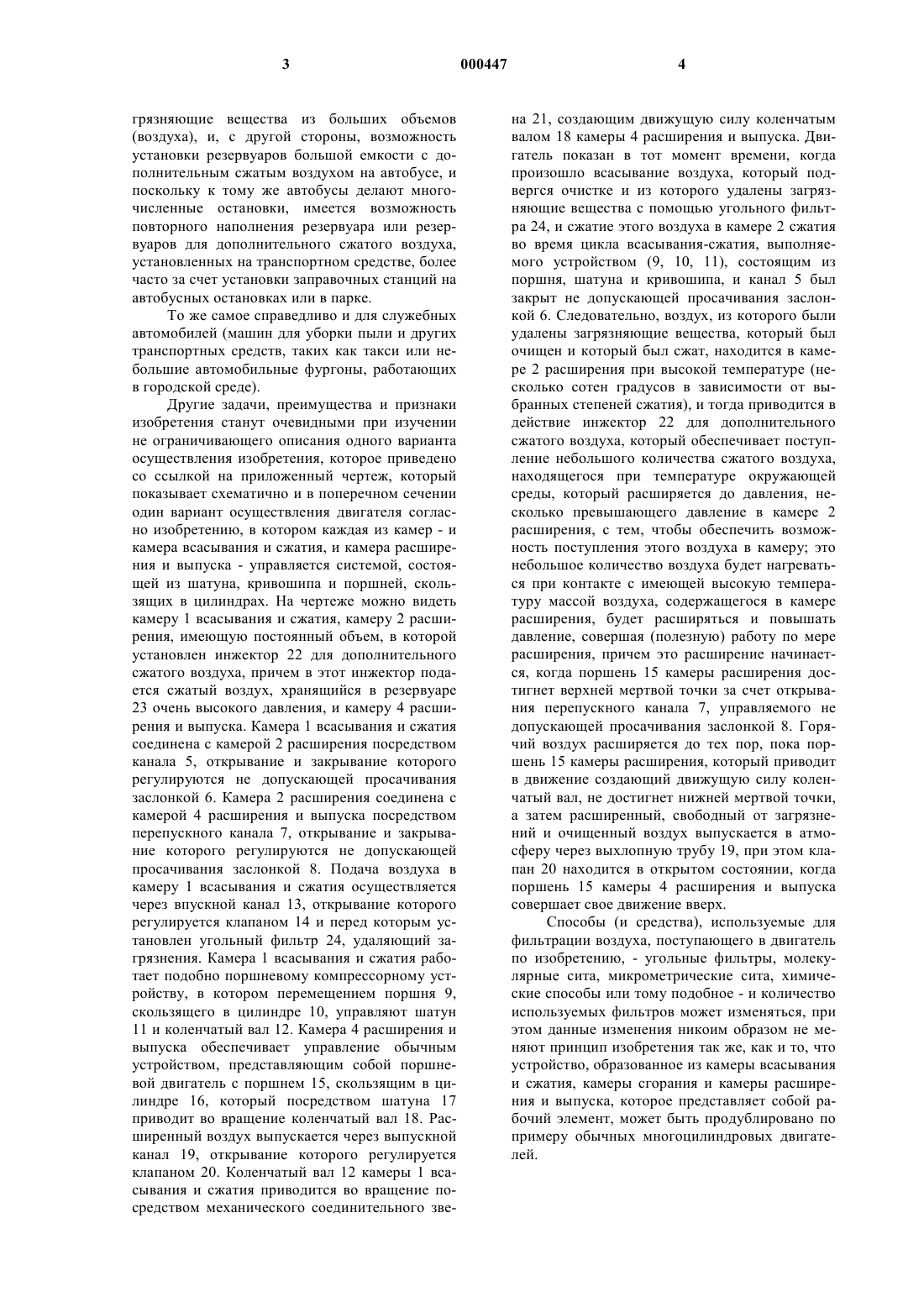 3 000447 4

грязняющие вещества из больших объемов (воздуха), и, с другой стороны, возможность установки резервуаров большой емкости с дополнительным сжатым воздухом на автобусе, и поскольку к тому же автобусы делают многочисленные остановки, имеется возможность повторного наполнения резервуара или резервуаров для дополнительного сжатого воздуха, установленных на транспортном средстве, более часто за счет установки заправочных станций на автобусных остановках или в парке.

То же самое справедливо и для служебных автомобилей (машин для уборки пыли и других транспортных средств, таких как такси или небольшие автомобильные фургоны, работающих в городской среде).

Другие задачи, преимущества и признаки изобретения станут очевидными при изучении не ограничивающего описания одного варианта осуществления изобретения, которое приведено со ссылкой на приложенный чертеж, который показывает схематично и в поперечном сечении один вариант осуществления двигателя согласно изобретению, в котором каждая из камер - и камера всасывания и сжатия, и камера расширения и выпуска - управляется системой, состоящей из шатуна, кривошипа и поршней, скользящих в цилиндрах. На чертеже можно видеть камеру 1 всасывания и сжатия, камеру 2 расширения, имеющую постоянный объем, в которой установлен инжектор 22 для дополнительного сжатого воздуха, причем в этот инжектор подается сжатый воздух, хранящийся в резервуаре 23 очень высокого давления, и камеру 4 расширения и выпуска. Камера 1 всасывания и сжатия соединена с камерой 2 расширения посредством канала 5, открывание и закрывание которого регулируются не допускающей просачивания заслонкой 6. Камера 2 расширения соединена с камерой 4 расширения и выпуска посредством перепускного канала 7, открывание и закрывание которого регулируются не допускающей просачивания заслонкой 8. Подача воздуха в камеру 1 всасывания и сжатия осуществляется через впускной канал 13, открывание которого регулируется клапаном 14 и перед которым установлен угольный фильтр 24, удаляющий загрязнения. Камера 1 всасывания и сжатия работает подобно поршневому компрессорному устройству, в котором перемещением поршня 9, скользящего в цилиндре 10, управляют шатун 11 и коленчатый вал 12. Камера 4 расширения и выпуска обеспечивает управление обычным устройством, представляющим собой поршневой двигатель с поршнем 15, скользящим в цилиндре 16, который посредством шатуна 17 приводит во вращение коленчатый вал 18. Расширенный воздух выпускается через выпускной канал 19, открывание которого регулируется клапаном 20. Коленчатый вал 12 камеры 1 всасывания и сжатия приводится во вращение посредством механического соединительного звена 21, создающим движущую силу коленчатым валом 18 камеры 4 расширения и выпуска. Двигатель показан в тот момент времени, когда произошло всасывание воздуха, который подвергся очистке и из которого удалены загрязняющие вещества с помощью угольного фильтра 24, и сжатие этого воздуха в камере 2 сжатия во время цикла всасывания-сжатия, выполняемого устройством (9, 10, 11), состоящим из поршня, шатуна и кривошипа, и канал 5 был закрыт не допускающей просачивания заслонкой 6. Следовательно, воздух, из которого были удалены загрязняющие вещества, который был очищен и который был сжат, находится в камере 2 расширения при высокой температуре (несколько сотен градусов в зависимости от выбранных степеней сжатия), и тогда приводится в действие инжектор 22 для дополнительного сжатого воздуха, который обеспечивает поступление небольшого количества сжатого воздуха, находящегося при температуре окружающей среды, который расширяется до давления, несколько превышающего давление в камере 2 расширения, с тем, чтобы обеспечить возможность поступления этого воздуха в камеру; это небольшое количество воздуха будет нагреваться при контакте с имеющей высокую температуру массой воздуха, содержащегося в камере расширения, будет расширяться и повышать давление, совершая (полезную) работу по мере расширения, причем это расширение начинается, когда поршень 15 камеры расширения достигнет верхней мертвой точки за счет открывания перепускного канала 7, управляемого не допускающей просачивания заслонкой 8. Горячий воздух расширяется до тех пор, пока поршень 15 камеры расширения, который приводит в движение создающий движущую силу коленчатый вал, не достигнет нижней мертвой точки, а затем расширенный, свободный от загрязнений и очищенный воздух выпускается в атмосферу через выхлопную трубу 19, при этом клапан 20 находится в открытом состоянии, когда поршень 15 камеры 4 расширения и выпуска совершает свое движение вверх.

Способы (и средства), используемые для фильтрации воздуха, поступающего в двигатель по изобретению, - угольные фильтры, молекулярные сита, микрометрические сита, химические способы или тому подобное - и количество используемых фильтров может изменяться, при этом данные изменения никоим образом не меняют принцип изобретения так же, как и то, что устройство, образованное из камеры всасывания и сжатия, камеры сгорания и камеры расширения и выпуска, которое представляет собой рабочий элемент, может быть продублировано по примеру обычных многоцилиндровых двигателей.